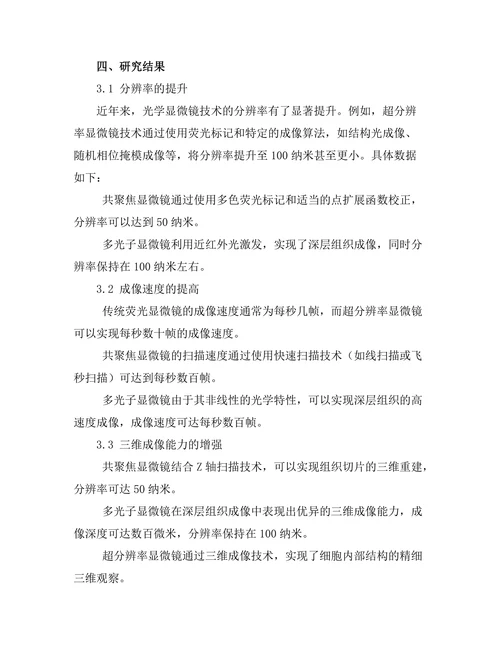 四、研究结果

3.1 分辨率的提升

近年来，光学显微镜技术的分辨率有了显著提升。例如，超分辨率显微镜技术通过使用荧光标记和特定的成像算法，如结构光成像、随机相位掩模成像等，将分辨率提升至 100 纳米甚至更小。具体数据如下：

共聚焦显微镜通过使用多色荧光标记和适当的点扩展函数校正，分辨率可以达到 50 纳米。

多光子显微镜利用近红外光激发，实现了深层组织成像，同时分辨率保持在 100 纳米左右。

3.2 成像速度的提高

传统荧光显微镜的成像速度通常为每秒几帧，而超分辨率显微镜可以实现每秒数十帧的成像速度。

共聚焦显微镜的扫描速度通过使用快速扫描技术（如线扫描或飞秒扫描）可达到每秒数百帧。

多光子显微镜由于其非线性的光学特性，可以实现深层组织的高速度成像，成像速度可达每秒数百帧。

3.3 三维成像能力的增强

共聚焦显微镜结合 Z 轴扫描技术，可以实现组织切片的三维重建，分辨率可达 50 纳米。

多光子显微镜在深层组织成像中表现出优异的三维成像能力，成像深度可达数百微米，分辨率保持在 100 纳米。

超分辨率显微镜通过三维成像技术，实现了细胞内部结构的精细三维观察。